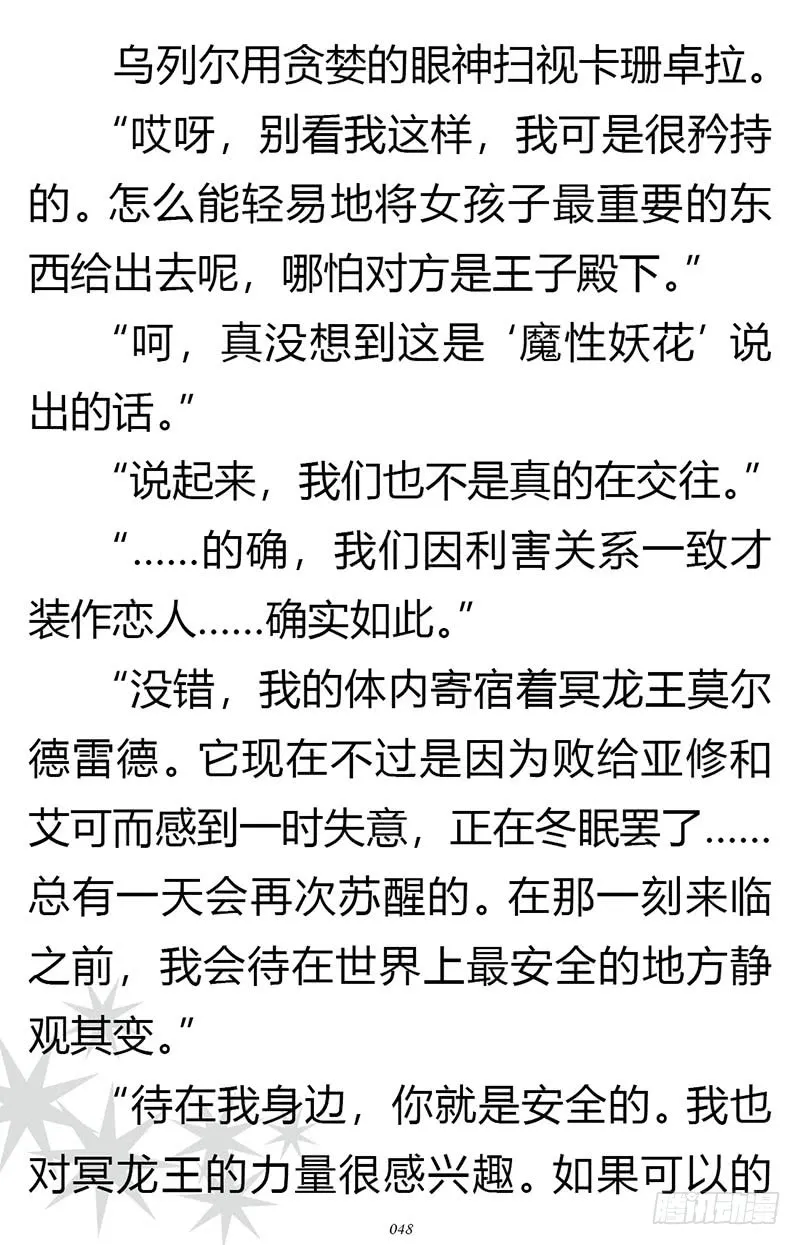 乌列尔用贪婪的眼神扫视卡珊卓拉。

“哎呀，别看我这样，我可是很矜持的。怎么能轻易地将女孩子最重要的东西给出去呢，哪怕对方是王子殿下。”

“呵，真没想到这是‘魔性妖花’说出的话。”

“说起来，我们也不是真的在交往。”

“……的确，我们因利害关系一致才装作恋人……确实如此。”

“没错，我的体内寄宿着冥龙王莫尔德雷德。它现在不过是因为败给亚修和艾可而感到一时失意，正在冬眠罢了……总有一天会再次苏醒的。在那一刻来临之前，我会待在世界上最安全的地方静观其变。”

“待在我身边，你就是安全的。我也对冥龙王的力量很感兴趣。如果可以的

048

腾讯动漫